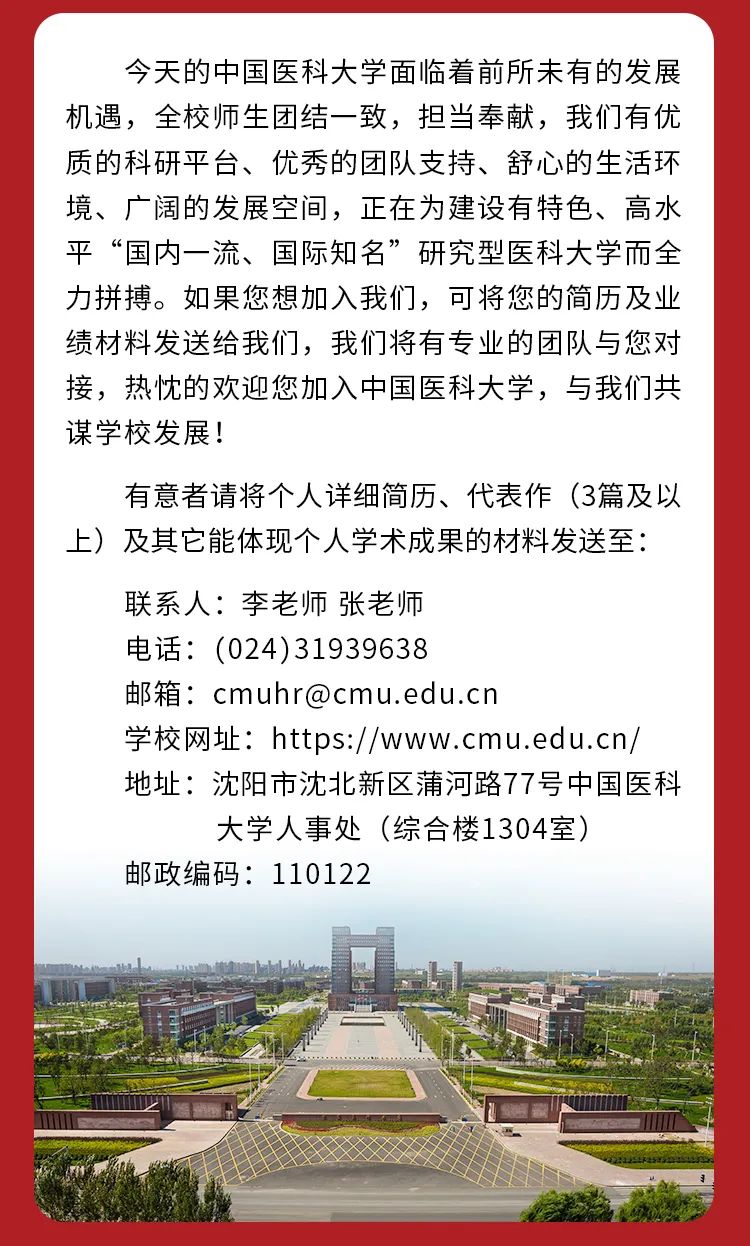 今天的中国医科大学面临着前所未有的发展机遇，全校师生团结一致，担当奉献，我们有优质的科研平台、优秀的团队支持、舒心的生活环境、广阔的发展空间，正在为建设有特色、高水平“国内一流、国际知名”研究型医科大学而全力拼搏。如果您想加入我们，可将您的简历及业绩材料发送给我们，我们将有专业的团队与您对接，热忱的欢迎您加入中国医科大学，与我们共谋学校发展！

有意者请将个人详细简历、代表作（3篇及以上）及其它能体现个人学术成果的材料发送至：

联系人：李老师 张老师
电话：(024)31939638
邮箱：cmuhr@cmu.edu.cn
学校网址：https://www.cmu.edu.cn/
地址：沈阳市沈北新区蒲河路77号中国医科大学人事处（综合楼1304室）
邮政编码：110122